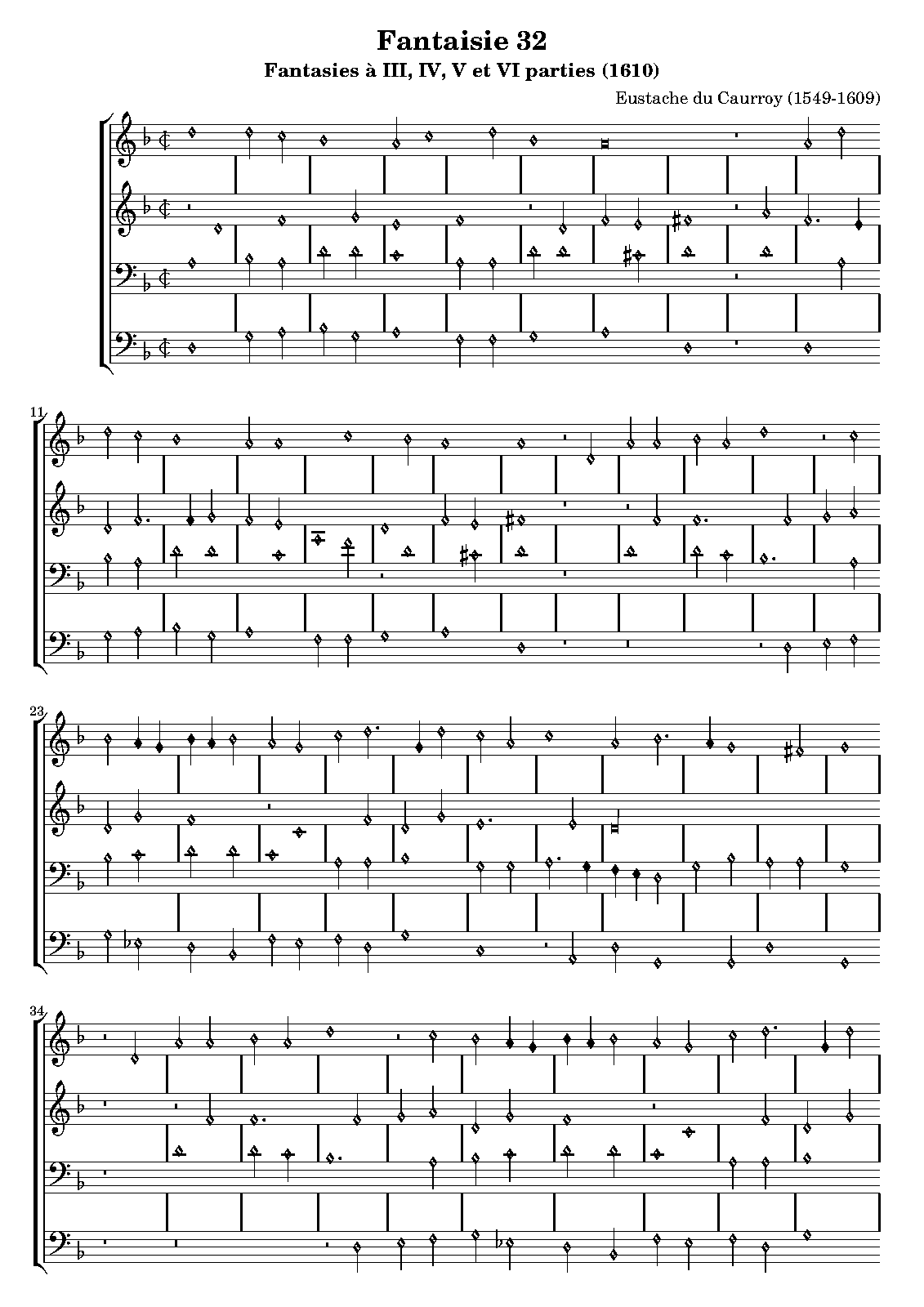 Fantaisie 32

Fantasies à III, IV, V et VI parties (1610)

Eustache du Caurroy (1549-1609)

11

23

34